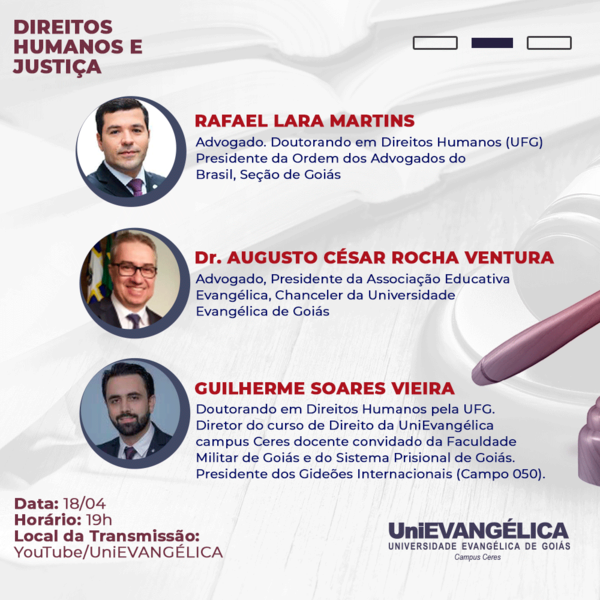 DIREITOS HUMANOS E JUSTIÇA

RAFAEL LARA MARTINS
Advogado. Doutorando em Direitos Humanos (UFG) Presidente da Ordem dos Advogados do Brasil, Seção de Goiás

Dr. AUGUSTO CÉSAR ROCHA VENTURA
Advogado, Presidente da Associação Educativa Evangélica, Chanceler da Universidade Evangélica de Goiás

GUILHERME SOARES VIEIRA
Doutorando em Direitos Humanos pela UFG. Diretor do curso de Direito da UniEvangélica campus Ceres docente convidado da Faculdade Militar de Goiás e do Sistema Prisional de Goiás. Presidente dos Gideões Internacionais (Campo 050).

Data: 18/04
Horário: 19h
Local da Transmissão:
YouTube/UniEVANGÉLICA

UniEVANGÉLICA
UNIVERSIDADE EVANGÉLICA DE GOIÁS
Campus Ceres